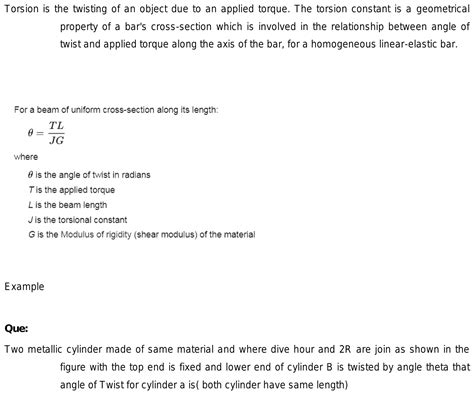 Torsion is the twisting of an object due to an applied torque. The torsion constant is a geometrical property of a bar's cross-section which is involved in the relationship between angle of twist and applied torque along the axis of the bar, for a homogeneous linear-elastic bar.

For a beam of uniform cross-section along its length:

$\theta = \frac{TL}{JG}$

where

$\theta$ is the angle of twist in radians
$T$ is the applied torque
$L$ is the beam length
$J$ is the torsional constant
$G$ is the Modulus of rigidity (shear modulus) of the material

Example

Que:

Two metallic cylinder made of same material and where dive hour and 2R are join as shown in the figure with the top end is fixed and lower end of cylinder B is twisted by angle theta that angle of Twist for cylinder a is( both cylinder have same length)